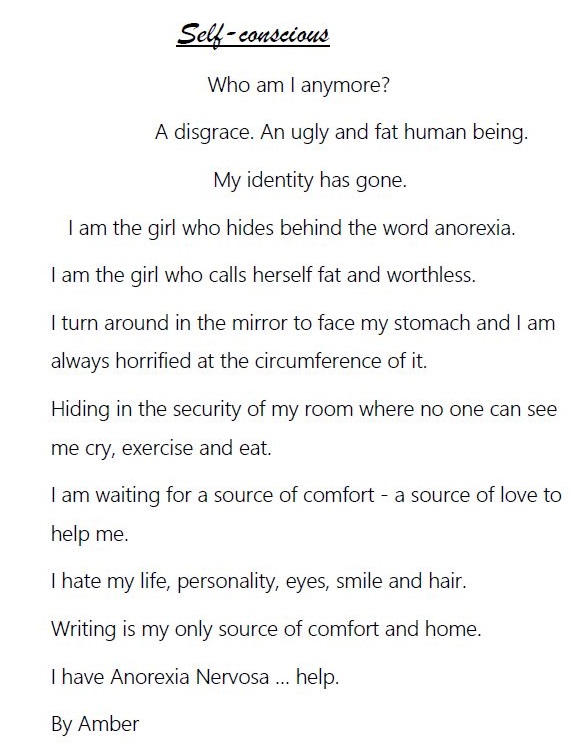 Self-conscious

Who am I anymore?

A disgrace. An ugly and fat human being.

My identity has gone.

I am the girl who hides behind the word anorexia.

I am the girl who calls herself fat and worthless.

I turn around in the mirror to face my stomach and I am always horrified at the circumference of it.

Hiding in the security of my room where no one can see me cry, exercise and eat.

I am waiting for a source of comfort - a source of love to help me.

I hate my life, personality, eyes, smile and hair.

Writing is my only source of comfort and home.

I have Anorexia Nervosa ... help.

By Amber